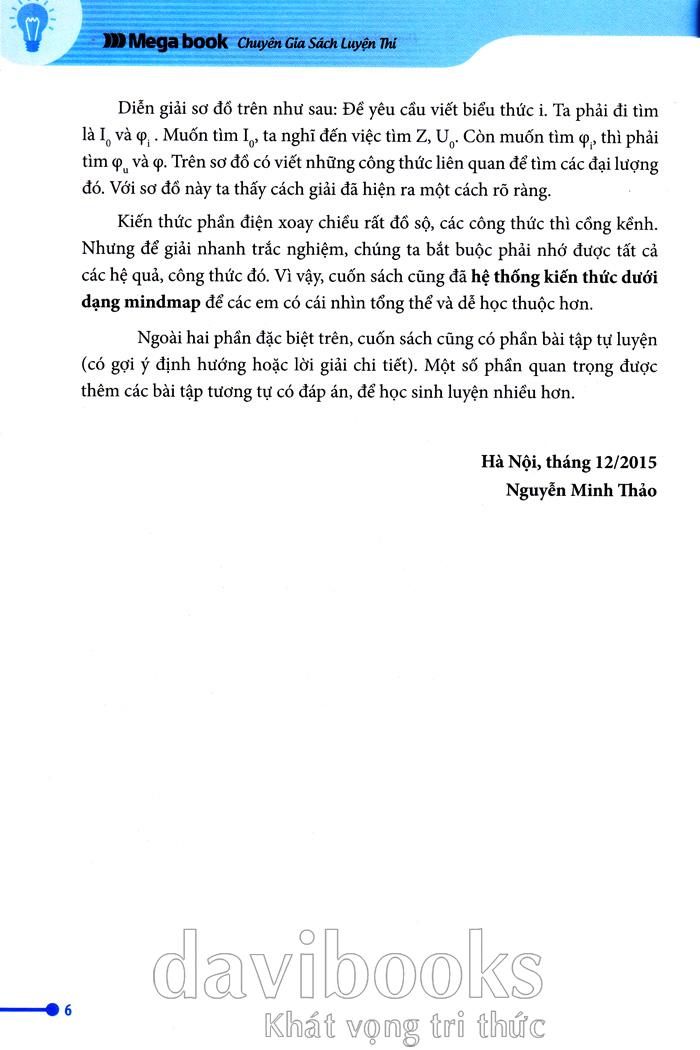 Mega book Chuyên Gia Sách Luyện Thi

Diễn giải sơ đồ trên như sau: Đề yêu cầu viết biểu thức i. Ta phải đi tìm là $I_0$ và $\varphi_i$. Muốn tìm $I_0$, ta nghĩ đến việc tìm Z, $U_0$. Còn muốn tìm $\varphi_i$, thì phải tìm $\varphi_u$ và $\varphi$. Trên sơ đồ có viết những công thức liên quan để tìm các đại lượng đó. Với sơ đồ này ta thấy cách giải đã hiện ra một cách rõ ràng.

Kiến thức phần điện xoay chiều rất đồ sộ, các công thức thì cồng kềnh. Nhưng để giải nhanh trắc nghiệm, chúng ta bắt buộc phải nhớ được tất cả các hệ quả, công thức đó. Vì vậy, cuốn sách cũng đã hệ thống kiến thức dưới dạng mindmap để các em có cái nhìn tổng thể và dễ học thuộc hơn.

Ngoài hai phần đặc biệt trên, cuốn sách cũng có phần bài tập tự luyện (có gợi ý định hướng hoặc lời giải chi tiết). Một số phần quan trọng được thêm các bài tập tương tự có đáp án, để học sinh luyện nhiều hơn.

Hà Nội, tháng 12/2015
Nguyễn Minh Thảo

6

davibooks
Khát vọng tri thức